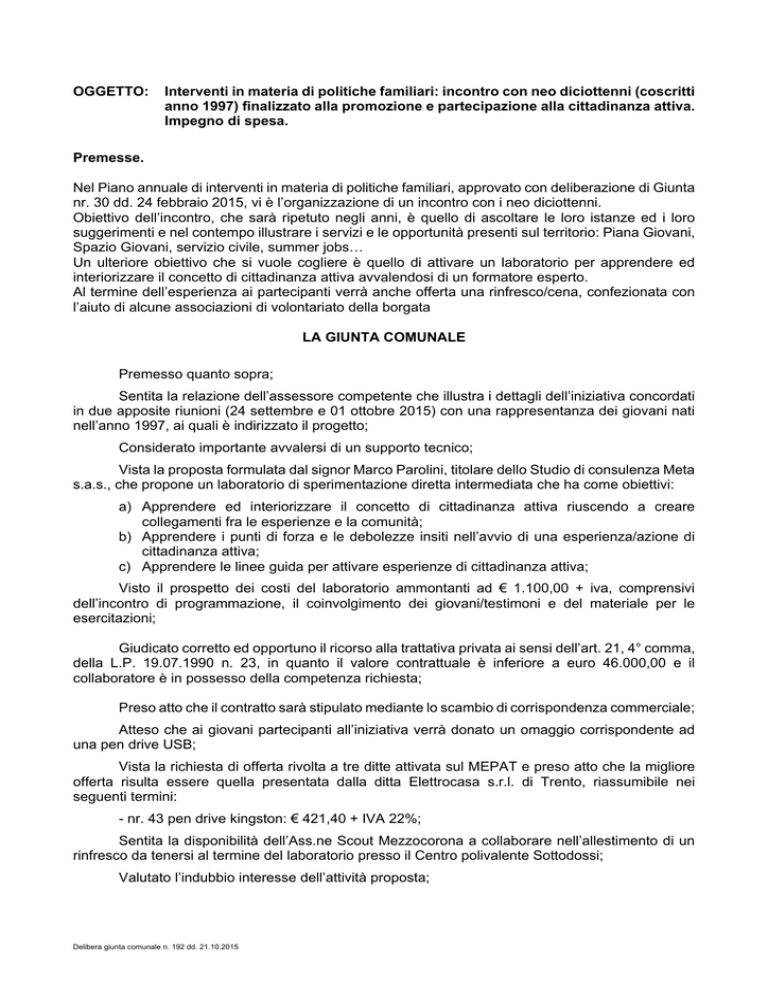 OGGETTO: Interventi in materia di politiche familiari: incontro con neo diciottenni (coscritti anno 1997) finalizzato alla promozione e partecipazione alla cittadinanza attiva. Impegno di spesa.

Premesse.

Nel Piano annuale di interventi in materia di politiche familiari, approvato con deliberazione di Giunta nr. 30 dd. 24 febbraio 2015, vi è l'organizzazione di un incontro con i neo diciottenni.
Obiettivo dell'incontro, che sarà ripetuto negli anni, è quello di ascoltare le loro istanze ed i loro suggerimenti e nel contempo illustrare i servizi e le opportunità presenti sul territorio: Piana Giovani, Spazio Giovani, servizio civile, summer jobs…
Un ulteriore obiettivo che si vuole cogliere è quello di attivare un laboratorio per apprendere ed interiorizzare il concetto di cittadinanza attiva avvalendosi di un formatore esperto.
Al termine dell'esperienza ai partecipanti verrà anche offerta una rinfresco/cena, confezionata con l'aiuto di alcune associazioni di volontariato della borgata

LA GIUNTA COMUNALE

Premesso quanto sopra;

Sentita la relazione dell'assessore competente che illustra i dettagli dell'iniziativa concordati in due apposite riunioni (24 settembre e 01 ottobre 2015) con una rappresentanza dei giovani nati nell'anno 1997, ai quali è indirizzato il progetto;

Considerato importante avvalersi di un supporto tecnico;

Vista la proposta formulata dal signor Marco Parolini, titolare dello Studio di consulenza Meta s.a.s., che propone un laboratorio di sperimentazione diretta intermediata che ha come obiettivi:

a) Apprendere ed interiorizzare il concetto di cittadinanza attiva riuscendo a creare collegamenti fra le esperienze e la comunità;
b) Apprendere i punti di forza e le debolezze insiti nell'avvio di una esperienza/azione di cittadinanza attiva;
c) Apprendere le linee guida per attivare esperienze di cittadinanza attiva;

Visto il prospetto dei costi del laboratorio ammontanti ad € 1.100,00 + iva, comprensivi dell'incontro di programmazione, il coinvolgimento dei giovani/testimoni e del materiale per le esercitazioni;

Giudicato corretto ed opportuno il ricorso alla trattativa privata ai sensi dell'art. 21, 4° comma, della L.P. 19.07.1990 n. 23, in quanto il valore contrattuale è inferiore a euro 46.000,00 e il collaboratore è in possesso della competenza richiesta;

Preso atto che il contratto sarà stipulato mediante lo scambio di corrispondenza commerciale;

Atteso che ai giovani partecipanti all'iniziativa verrà donato un omaggio corrispondente ad una pen drive USB;

Vista la richiesta di offerta rivolta a tre ditte attivata sul MEPAT e preso atto che la migliore offerta risulta essere quella presentata dalla ditta Elettrocasa s.r.l. di Trento, riassumibile nei seguenti termini:

- nr. 43 pen drive kingston: € 421,40 + IVA 22%;

Sentita la disponibilità dell'Ass.ne Scout Mezzocorona a collaborare nell'allestimento di un rinfresco da tenersi al termine del laboratorio presso il Centro polivalente Sottodossi;

Valutato l'indubbio interesse dell'attività proposta;

Delibera giunta comunale n. 192 dd. 21.10.2015